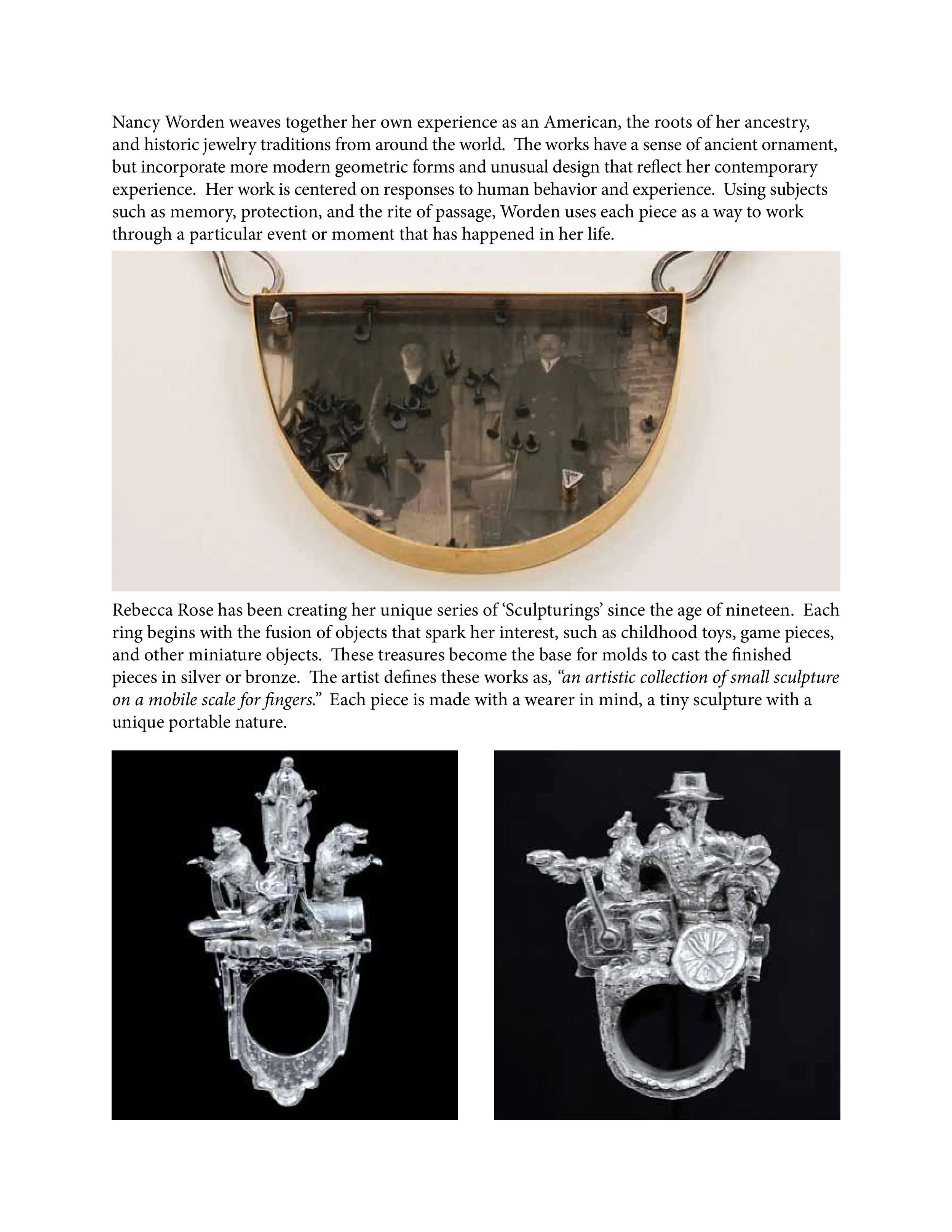 Nancy Worden weaves together her own experience as an American, the roots of her ancestry, and historic jewelry traditions from around the world. The works have a sense of ancient ornament, but incorporate more modern geometric forms and unusual design that reflect her contemporary experience. Her work is centered on responses to human behavior and experience. Using subjects such as memory, protection, and the rite of passage, Worden uses each piece as a way to work through a particular event or moment that has happened in her life.

Rebecca Rose has been creating her unique series of 'Sculpturings' since the age of nineteen. Each ring begins with the fusion of objects that spark her interest, such as childhood toys, game pieces, and other miniature objects. These treasures become the base for molds to cast the finished pieces in silver or bronze. The artist defines these works as, "an artistic collection of small sculpture on a mobile scale for fingers." Each piece is made with a wearer in mind, a tiny sculpture with a unique portable nature.